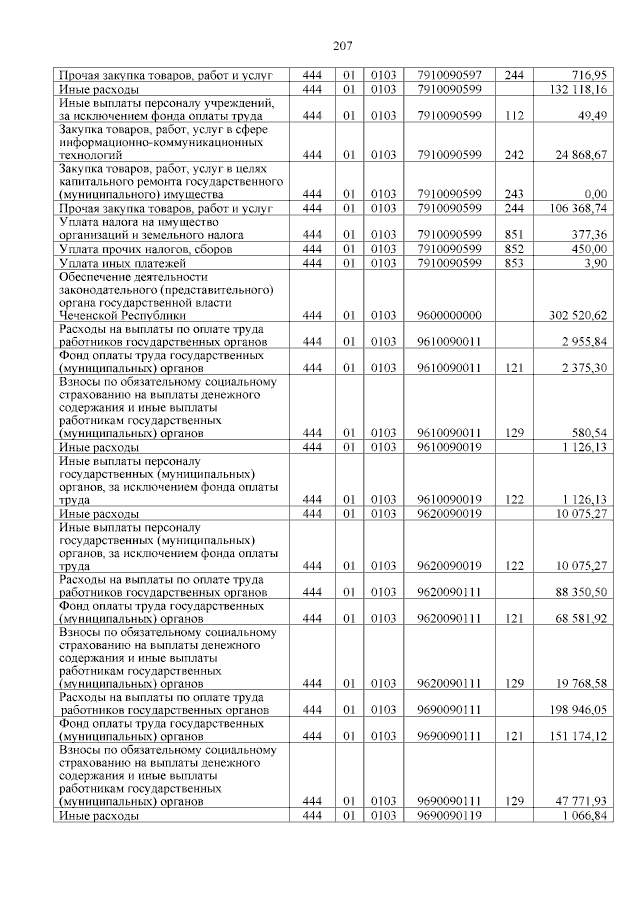 207

| | | | | | | |
|---|---|---|---|---|---|---|
| Прочая закупка товаров, работ и услуг | 444 | 01 | 0103 | 7910090597 | 244 | 716,95 |
| Иные расходы | 444 | 01 | 0103 | 7910090599 | | 132 118,16 |
| Иные выплаты персоналу учреждений, за исключением фонда оплаты труда | 444 | 01 | 0103 | 7910090599 | 112 | 49,49 |
| Закупка товаров, работ, услуг в сфере информационно-коммуникационных технологий | 444 | 01 | 0103 | 7910090599 | 242 | 24 868,67 |
| Закупка товаров, работ, услуг в целях капитального ремонта государственного (муниципального) имущества | 444 | 01 | 0103 | 7910090599 | 243 | 0,00 |
| Прочая закупка товаров, работ и услуг | 444 | 01 | 0103 | 7910090599 | 244 | 106 368,74 |
| Уплата налога на имущество организаций и земельного налога | 444 | 01 | 0103 | 7910090599 | 851 | 377,36 |
| Уплата прочих налогов, сборов | 444 | 01 | 0103 | 7910090599 | 852 | 450,00 |
| Уплата иных платежей | 444 | 01 | 0103 | 7910090599 | 853 | 3,90 |
| Обеспечение деятельности законодательного (представительного) органа государственной власти Чеченской Республики | 444 | 01 | 0103 | 9600000000 | | 302 520,62 |
| Расходы на выплаты по оплате труда работников государственных органов | 444 | 01 | 0103 | 9610090011 | | 2 955,84 |
| Фонд оплаты труда государственных (муниципальных) органов | 444 | 01 | 0103 | 9610090011 | 121 | 2 375,30 |
| Взносы по обязательному социальному страхованию на выплаты денежного содержания и иные выплаты работникам государственных (муниципальных) органов | 444 | 01 | 0103 | 9610090011 | 129 | 580,54 |
| Иные расходы | 444 | 01 | 0103 | 9610090019 | | 1 126,13 |
| Иные выплаты персоналу государственных (муниципальных) органов, за исключением фонда оплаты труда | 444 | 01 | 0103 | 9610090019 | 122 | 1 126,13 |
| Иные расходы | 444 | 01 | 0103 | 9620090019 | | 10 075,27 |
| Иные выплаты персоналу государственных (муниципальных) органов, за исключением фонда оплаты труда | 444 | 01 | 0103 | 9620090019 | 122 | 10 075,27 |
| Расходы на выплаты по оплате труда работников государственных органов | 444 | 01 | 0103 | 9620090111 | | 88 350,50 |
| Фонд оплаты труда государственных (муниципальных) органов | 444 | 01 | 0103 | 9620090111 | 121 | 68 581,92 |
| Взносы по обязательному социальному страхованию на выплаты денежного содержания и иные выплаты работникам государственных (муниципальных) органов | 444 | 01 | 0103 | 9620090111 | 129 | 19 768,58 |
| Расходы на выплаты по оплате труда работников государственных органов | 444 | 01 | 0103 | 9690090111 | | 198 946,05 |
| Фонд оплаты труда государственных (муниципальных) органов | 444 | 01 | 0103 | 9690090111 | 121 | 151 174,12 |
| Взносы по обязательному социальному страхованию на выплаты денежного содержания и иные выплаты работникам государственных (муниципальных) органов | 444 | 01 | 0103 | 9690090111 | 129 | 47 771,93 |
| Иные расходы | 444 | 01 | 0103 | 9690090119 | | 1 066,84 |